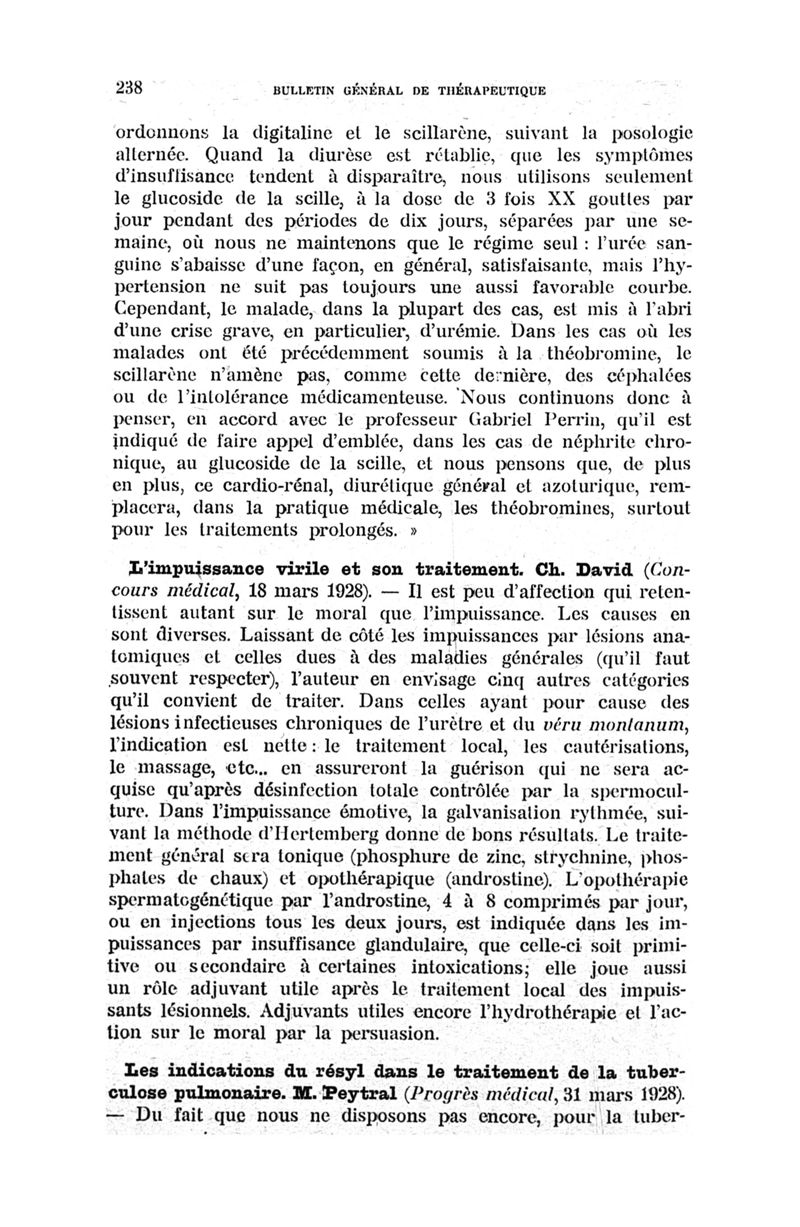 238 BULLETIN GÉNÉRAL DE THÉRAPEUTIQUE

ordonnons la digitaline et le scillarène, suivant la posologie alternée. Quand la diurèse est rétablie, que les symptômes d'insuffisance tendent à disparaître, nous utilisons seulement le glucoside de la scille, à la dose de 3 fois XX gouttes par jour pendant des périodes de dix jours, séparées par une semaine, où nous ne maintenons que le régime seul : l'urée sanguine s'abaisse d'une façon, en général, satisfaisante, mais l'hypertension ne suit pas toujours une aussi favorable courbe. Cependant, le malade, dans la plupart des cas, est mis à l'abri d'une crise grave, en particulier, d'urémie. Dans les cas où les malades ont été précédemment soumis à la théobromine, le scillarène n'amène pas, comme cette dernière, des céphalées ou de l'intolérance médicamenteuse. Nous continuons donc à penser, en accord avec le professeur Gabriel Perrin, qu'il est indiqué de faire appel d'emblée, dans les cas de néphrite chronique, au glucoside de la scille, et nous pensons que, de plus en plus, ce cardio-rénal, diurétique général et azoturique, remplacera, dans la pratique médicale, les théobromines, surtout pour les traitements prolongés. »

L'impuissance virile et son traitement. Ch. David (Concours médical, 18 mars 1928). — Il est peu d'affection qui retentissent autant sur le moral que l'impuissance. Les causes en sont diverses. Laissant de côté les impuissances par lésions anatomiques et celles dues à des maladies générales (qu'il faut souvent respecter), l'auteur en envisage cinq autres catégories qu'il convient de traiter. Dans celles ayant pour cause des lésions infectieuses chroniques de l'urètre et du véru montanum, l'indication est nette : le traitement local, les cautérisations, le massage, etc... en assureront la guérison qui ne sera acquise qu'après désinfection totale contrôlée par la spermoculture. Dans l'impuissance émotive, la galvanisation rythmée, suivant la méthode d'Hertemberg donne de bons résultats. Le traitement général sera tonique (phosphure de zinc, strychnine, phosphates de chaux) et opothérapique (androstine). L'opothérapie spermatogénétique par l'androstine, 4 à 8 comprimés par jour, ou en injections tous les deux jours, est indiquée dans les impuissances par insuffisance glandulaire, que celle-ci soit primitive ou secondaire à certaines intoxications; elle joue aussi un rôle adjuvant utile après le traitement local des impuissants lésionnels. Adjuvants utiles encore l'hydrothérapie et l'action sur le moral par la persuasion.

Les indications du résyl dans le traitement de la tuberculose pulmonaire. M. Peytral (Progrès médical, 31 mars 1928). — Du fait que nous ne disposons pas encore, pour la tuber-